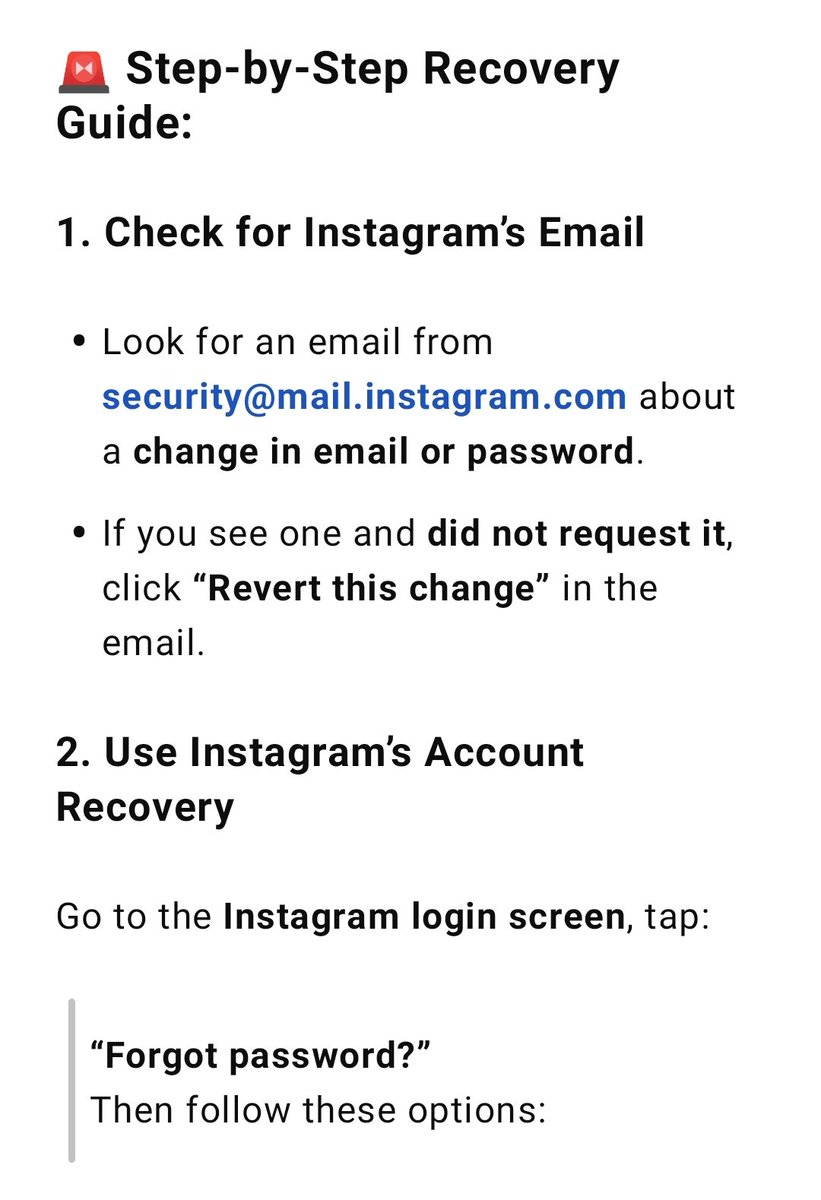 🚨 Step-by-Step Recovery Guide:

1. Check for Instagram’s Email

• Look for an email from security@mail.instagram.com about a change in email or password.

• If you see one and did not request it, click “Revert this change” in the email.

2. Use Instagram’s Account Recovery

Go to the Instagram login screen, tap:

“Forgot password?”
Then follow these options: